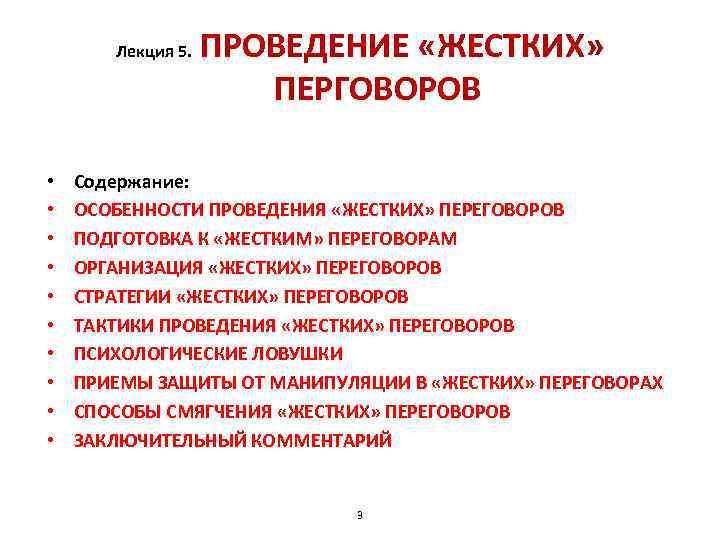 Лекция 5. ПРОВЕДЕНИЕ «ЖЕСТКИХ» ПЕРГОВОРОВ

• Содержание:
• ОСОБЕННОСТИ ПРОВЕДЕНИЯ «ЖЕСТКИХ» ПЕРЕГОВОРОВ
• ПОДГОТОВКА К «ЖЕСТКИМ» ПЕРЕГОВОРАМ
• ОРГАНИЗАЦИЯ «ЖЕСТКИХ» ПЕРЕГОВОРОВ
• СТРАТЕГИИ «ЖЕСТКИХ» ПЕРЕГОВОРОВ
• ТАКТИКИ ПРОВЕДЕНИЯ «ЖЕСТКИХ» ПЕРЕГОВОРОВ
• ПСИХОЛОГИЧЕСКИЕ ЛОВУШКИ
• ПРИЕМЫ ЗАЩИТЫ ОТ МАНИПУЛЯЦИИ В «ЖЕСТКИХ» ПЕРЕГОВОРАХ
• СПОСОБЫ СМЯГЧЕНИЯ «ЖЕСТКИХ» ПЕРЕГОВОРОВ
• ЗАКЛЮЧИТЕЛЬНЫЙ КОММЕНТАРИЙ

3